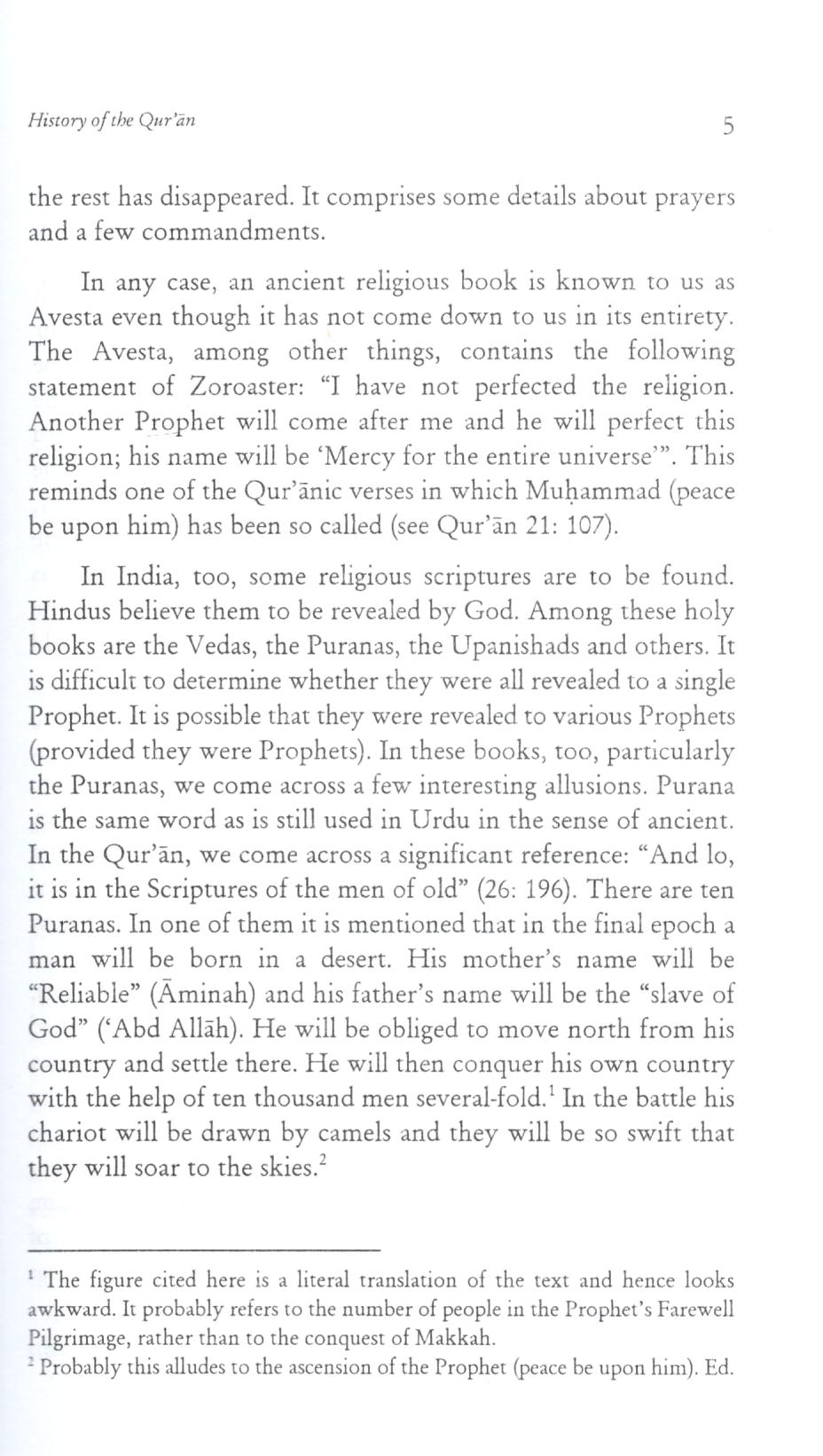 History of the Qur'ān

5

the rest has disappeared. It comprises some details about prayers and a few commandments.

In any case, an ancient religious book is known to us as Avesta even though it has not come down to us in its entirety. The Avesta, among other things, contains the following statement of Zoroaster: "I have not perfected the religion. Another Prophet will come after me and he will perfect this religion; his name will be 'Mercy for the entire universe'". This reminds one of the Qur'ānic verses in which Muḥammad (peace be upon him) has been so called (see Qur'ān 21: 107).

In India, too, some religious scriptures are to be found. Hindus believe them to be revealed by God. Among these holy books are the Vedas, the Puranas, the Upanishads and others. It is difficult to determine whether they were all revealed to a single Prophet. It is possible that they were revealed to various Prophets (provided they were Prophets). In these books, too, particularly the Puranas, we come across a few interesting allusions. Purana is the same word as is still used in Urdu in the sense of ancient. In the Qur'ān, we come across a significant reference: "And lo, it is in the Scriptures of the men of old" (26: 196). There are ten Puranas. In one of them it is mentioned that in the final epoch a man will be born in a desert. His mother's name will be "Reliable" (Āminah) and his father's name will be the "slave of God" ('Abd Allāh). He will be obliged to move north from his country and settle there. He will then conquer his own country with the help of ten thousand men several-fold.$^1$ In the battle his chariot will be drawn by camels and they will be so swift that they will soar to the skies.$^2$

$^1$ The figure cited here is a literal translation of the text and hence looks awkward. It probably refers to the number of people in the Prophet's Farewell Pilgrimage, rather than to the conquest of Makkah.
$^2$ Probably this alludes to the ascension of the Prophet (peace be upon him). Ed.